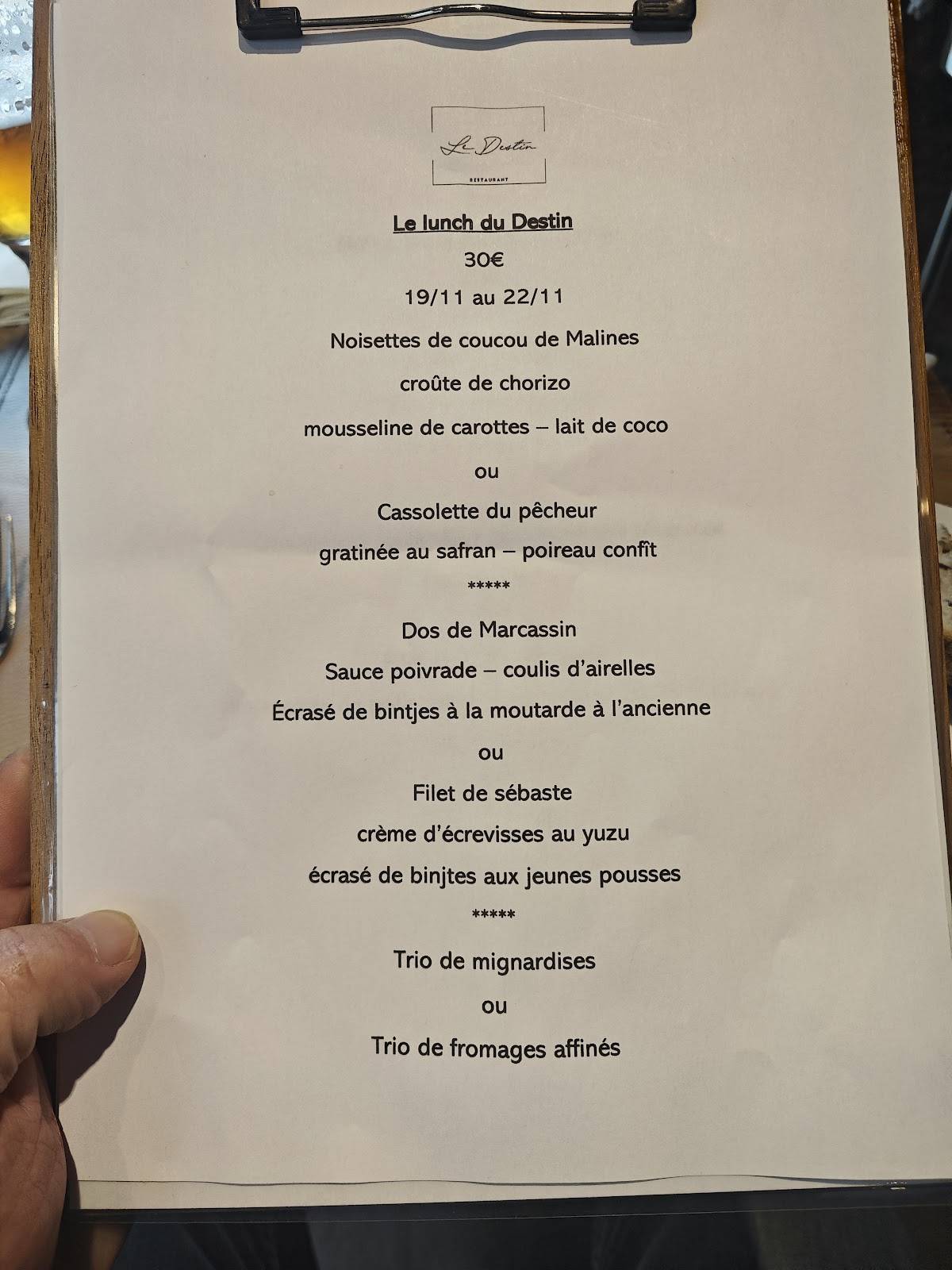 Le Destin
RESTAURANT

Le lunch du Destin

30€

19/11 au 22/11

Noisettes de coucou de Malines

croûte de chorizo

mousseline de carottes – lait de coco

ou

Cassolette du pêcheur

gratinée au safran – poireau confît

*****

Dos de Marcassin

Sauce poivrade – coulis d'airelles

Écrasé de bintjes à la moutarde à l'ancienne

ou

Filet de sébaste

crème d'écrevisses au yuzu

écrasé de binjtes aux jeunes pousses

*****

Trio de mignardises

ou

Trio de fromages affinés